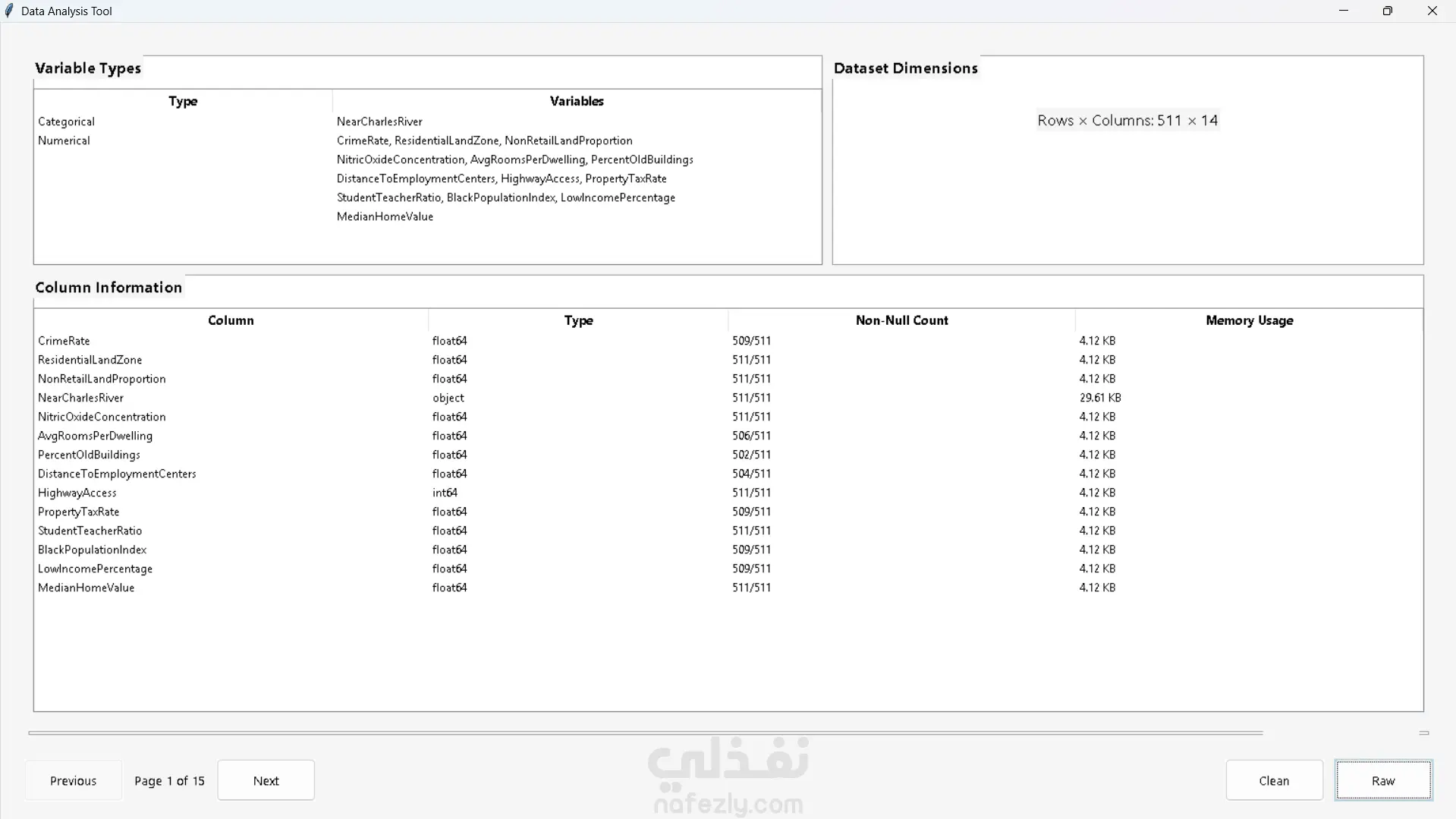 Data Analysis Tool

Variable Types

| Type | Variables |
|---|---|
| Categorical | NearCharlesRiver |
| Numerical | CrimeRate, ResidentialLandZone, NonRetailLandProportion NitricOxideConcentration, AvgRoomsPerDwelling, PercentOldBuildings DistanceToEmploymentCenters, HighwayAccess, PropertyTaxRate StudentTeacherRatio, BlackPopulationIndex, LowIncomePercentage MedianHomeValue |

Dataset Dimensions

Rows × Columns: 511 × 14

Column Information

| Column | Type | Non-Null Count | Memory Usage |
|---|---|---|---|
| CrimeRate | float64 | 509/511 | 4.12 KB |
| ResidentialLandZone | float64 | 511/511 | 4.12 KB |
| NonRetailLandProportion | float64 | 511/511 | 4.12 KB |
| NearCharlesRiver | object | 511/511 | 29.61 KB |
| NitricOxideConcentration | float64 | 511/511 | 4.12 KB |
| AvgRoomsPerDwelling | float64 | 506/511 | 4.12 KB |
| PercentOldBuildings | float64 | 502/511 | 4.12 KB |
| DistanceToEmploymentCenters | float64 | 504/511 | 4.12 KB |
| HighwayAccess | int64 | 511/511 | 4.12 KB |
| PropertyTaxRate | float64 | 509/511 | 4.12 KB |
| StudentTeacherRatio | float64 | 511/511 | 4.12 KB |
| BlackPopulationIndex | float64 | 509/511 | 4.12 KB |
| LowIncomePercentage | float64 | 509/511 | 4.12 KB |
| MedianHomeValue | float64 | 511/511 | 4.12 KB |

Previous Page 1 of 15 Next

نفذلي
nafezly.com

Clean Raw